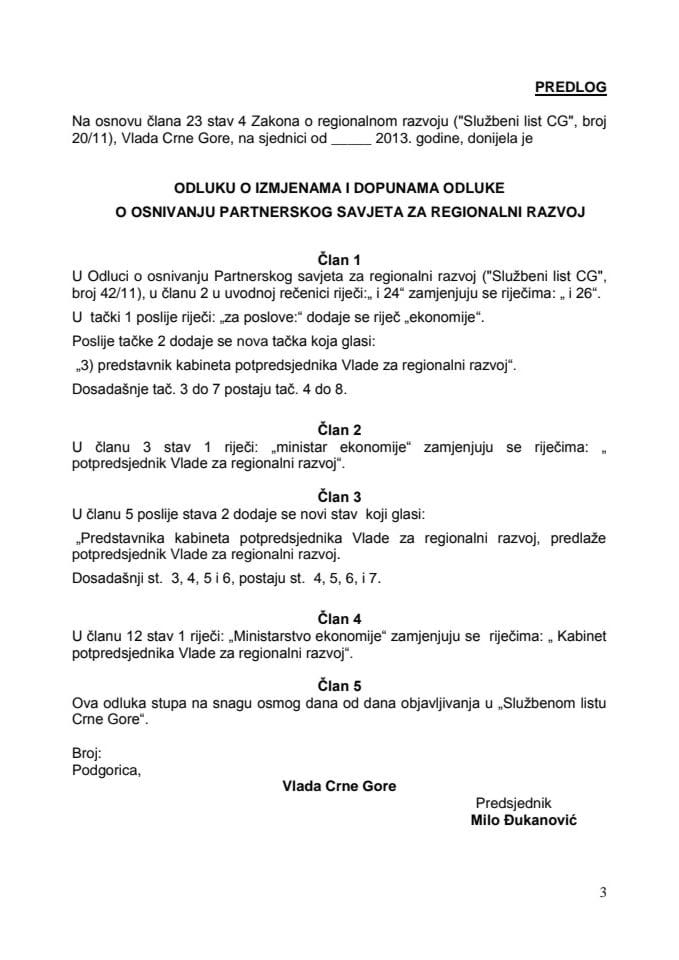 PREDLOG

Na osnovu člana 23 stav 4 Zakona o regionalnom razvoju ("Službeni list CG", broj 20/11), Vlada Crne Gore, na sjednici od _____ 2013. godine, donijela je

ODLUKU O IZMJENAMA I DOPUNAMA ODLUKE
O OSNIVANJU PARTNERSKOG SAVJETA ZA REGIONALNI RAZVOJ

Član 1
U Odluci o osnivanju Partnerskog savjeta za regionalni razvoj ("Službeni list CG", broj 42/11), u članu 2 u uvodnoj rečenici riječi:„ i 24“ zamjenjuju se riječima: „ i 26“.

U tački 1 poslije riječi: „za poslove:“ dodaje se riječ „ekonomije“.

Poslije tačke 2 dodaje se nova tačka koja glasi:

„3) predstavnik kabineta potpredsjednika Vlade za regionalni razvoj“.

Dosadašnje tač. 3 do 7 postaju tač. 4 do 8.

Član 2
U članu 3 stav 1 riječi: „ministar ekonomije“ zamjenjuju se riječima: „ potpredsjednik Vlade za regionalni razvoj“.

Član 3
U članu 5 poslije stava 2 dodaje se novi stav koji glasi:

„Predstavnika kabineta potpredsjednika Vlade za regionalni razvoj, predlaže potpredsjednik Vlade za regionalni razvoj.

Dosadašnji st. 3, 4, 5 i 6, postaju st. 4, 5, 6, i 7.

Član 4
U članu 12 stav 1 riječi: „Ministarstvo ekonomije“ zamjenjuju se riječima: „ Kabinet potpredsjednika Vlade za regionalni razvoj“.

Član 5
Ova odluka stupa na snagu osmog dana od dana objavljivanja u „Službenom listu Crne Gore“.

Broj:
Podgorica,

Vlada Crne Gore

Predsjednik
Milo Đukanović

3